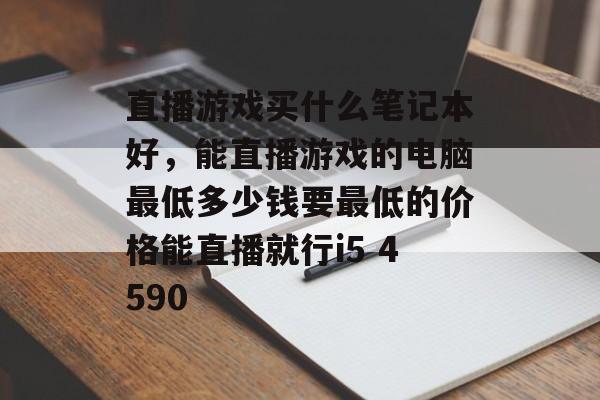 直播游戏买什么笔记本好，能直播游戏的电脑最低多少钱要最低的价格能直播就行i5 4590